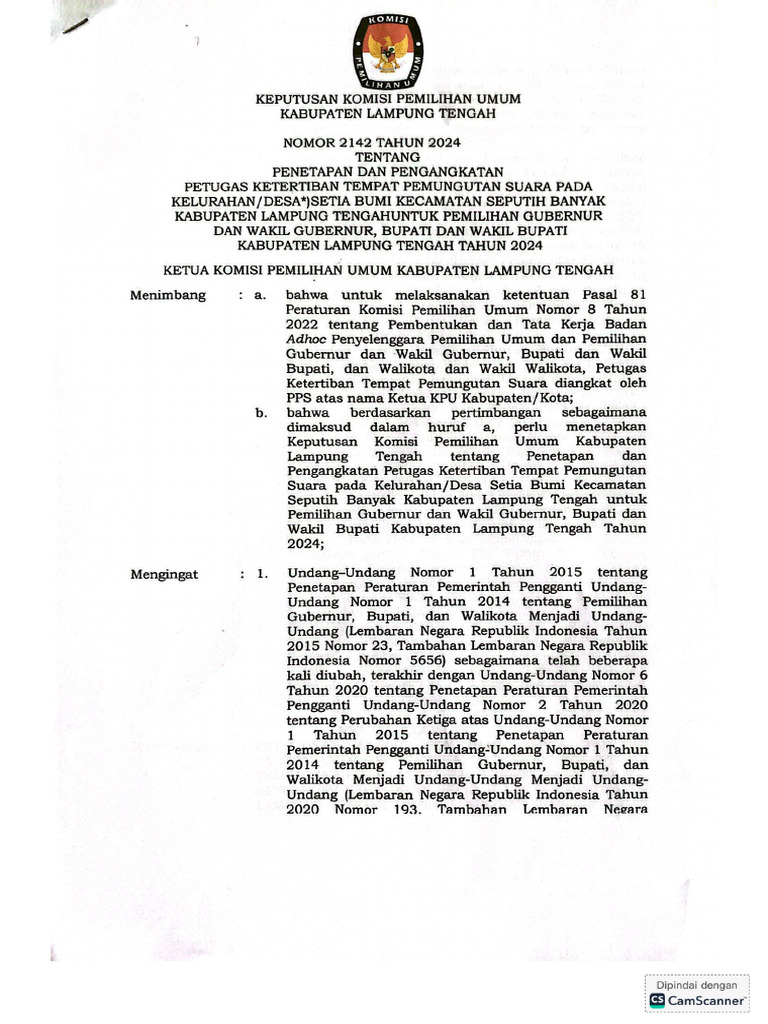 KOMISI PEMILIHAN UMUM

KEPUTUSAN KOMISI PEMILIHAN UMUM
KABUPATEN LAMPUNG TENGAH

NOMOR 2142 TAHUN 2024
TENTANG
PENETAPAN DAN PENGANGKATAN
PETUGAS KETERTIBAN TEMPAT PEMUNGUTAN SUARA PADA KELURAHAN/DESA*)SETIA BUMI KECAMATAN SEPUTIH BANYAK KABUPATEN LAMPUNG TENGAHUNTUK PEMILIHAN GUBERNUR DAN WAKIL GUBERNUR, BUPATI DAN WAKIL BUPATI KABUPATEN LAMPUNG TENGAH TAHUN 2024

KETUA KOMISI PEMILIHAN UMUM KABUPATEN LAMPUNG TENGAH

Menimbang : a. bahwa untuk melaksanakan ketentuan Pasal 81 Peraturan Komisi Pemilihan Umum Nomor 8 Tahun 2022 tentang Pembentukan dan Tata Kerja Badan Adhoc Penyelenggara Pemilihan Umum dan Pemilihan Gubernur dan Wakil Gubernur, Bupati dan Wakil Bupati, dan Walikota dan Wakil Walikota, Petugas Ketertiban Tempat Pemungutan Suara diangkat oleh PPS atas nama Ketua KPU Kabupaten/Kota;

b. bahwa berdasarkan pertimbangan sebagaimana dimaksud dalam huruf a, perlu menetapkan Keputusan Komisi Pemilihan Umum Kabupaten Lampung Tengah tentang Penetapan dan Pengangkatan Petugas Ketertiban Tempat Pemungutan Suara pada Kelurahan/Desa Setia Bumi Kecamatan Seputih Banyak Kabupaten Lampung Tengah untuk Pemilihan Gubernur dan Wakil Gubernur, Bupati dan Wakil Bupati Kabupaten Lampung Tengah Tahun 2024;

Mengingat : 1. Undang–Undang Nomor 1 Tahun 2015 tentang Penetapan Peraturan Pemerintah Pengganti Undang-Undang Nomor 1 Tahun 2014 tentang Pemilihan Gubernur, Bupati, dan Walikota Menjadi Undang-Undang (Lembaran Negara Republik Indonesia Tahun 2015 Nomor 23, Tambahan Lembaran Negara Republik Indonesia Nomor 5656) sebagaimana telah beberapa kali diubah, terakhir dengan Undang-Undang Nomor 6 Tahun 2020 tentang Penetapan Peraturan Pemerintah Pengganti Undang-Undang Nomor 2 Tahun 2020 tentang Perubahan Ketiga atas Undang-Undang Nomor 1 Tahun 2015 tentang Penetapan Peraturan Pemerintah Pengganti Undang-Undang Nomor 1 Tahun 2014 tentang Pemilihan Gubernur, Bupati, dan Walikota Menjadi Undang-Undang Menjadi Undang-Undang (Lembaran Negara Republik Indonesia Tahun 2020 Nomor 193, Tambahan Lembaran Negara

Dipindai dengan
CS CamScanner